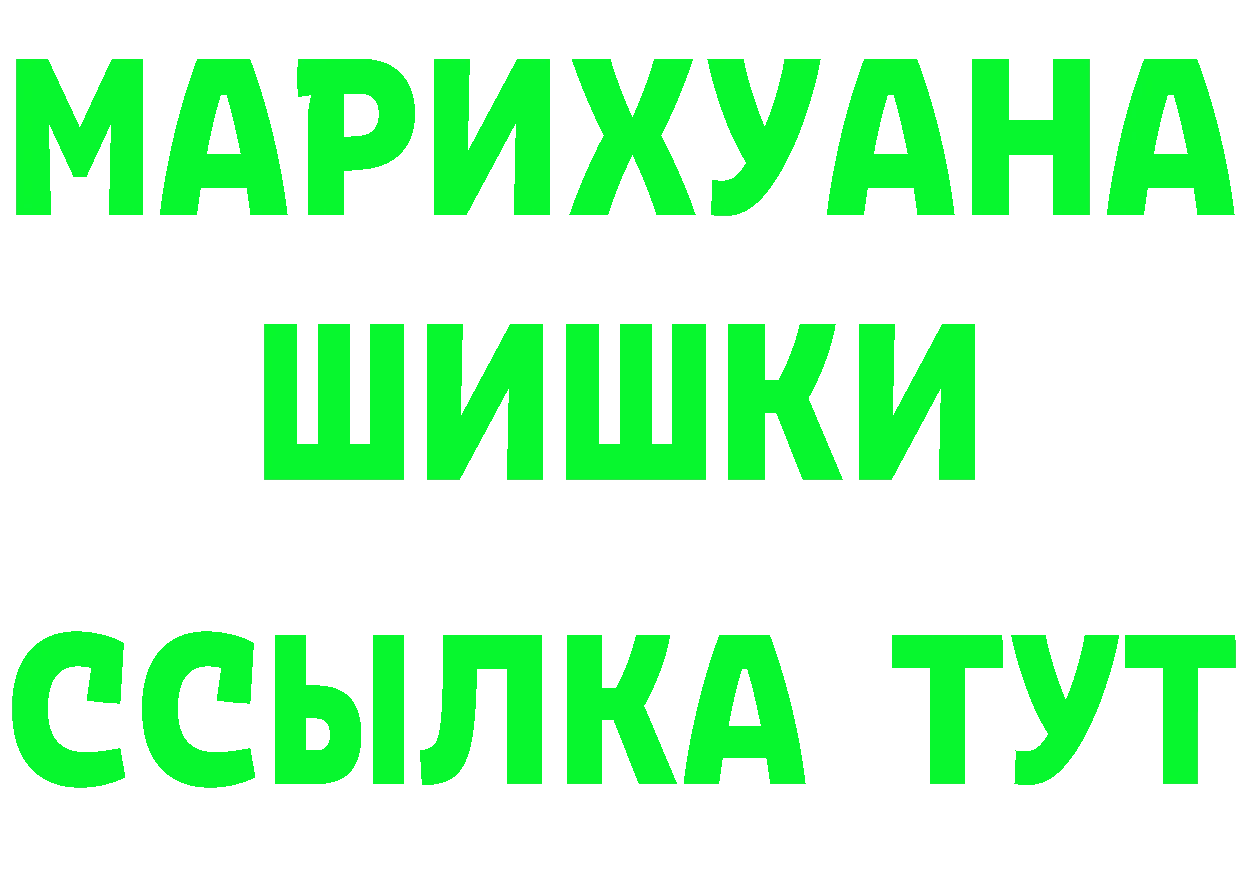 МАРИХУАНА
ШИШКИ
ССЫЛКА ТУТ